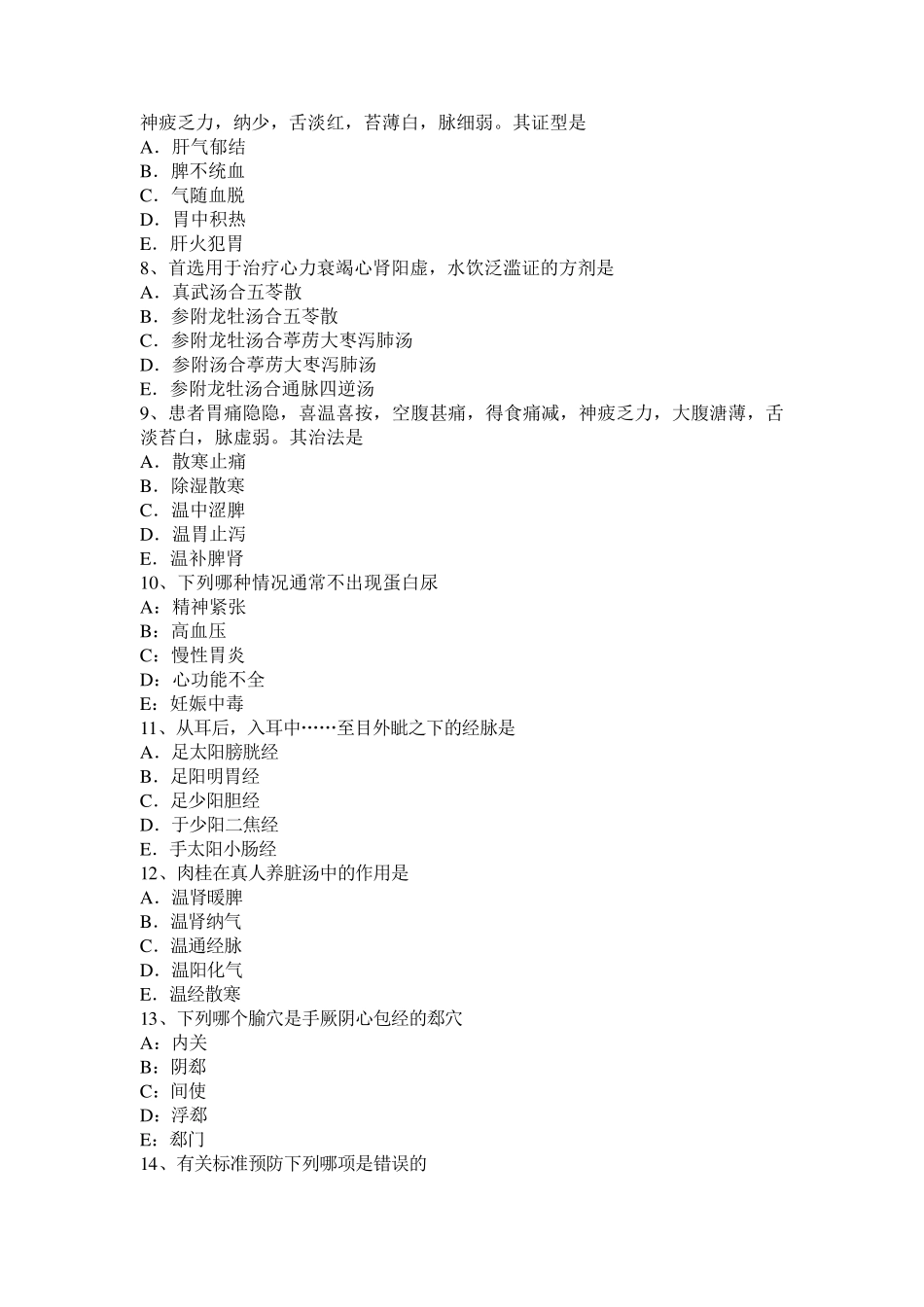 神疲乏力，纳少，舌淡红，苔薄白，脉细弱。其证型是
A．肝气郁结
B．脾不统血
C．气随血脱
D．胃中积热
E．肝火犯胃
8、首选用于治疗心力衰竭心肾阳虚，水饮泛滥证的方剂是
A．真武汤合五苓散
B．参附龙牡汤合五苓散
C．参附龙牡汤合葶苈大枣泻肺汤
D．参附汤合葶苈大枣泻肺汤
E．参附龙牡汤合通脉四逆汤
9、患者胃痛隐隐，喜温喜按，空腹甚痛，得食痛减，神疲乏力，大腹溏薄，舌淡苔白，脉虚弱。其治法是
A．散寒止痛
B．除湿散寒
C．温中涩脾
D．温胃止泻
E．温补脾肾
10、下列哪种情况通常不出现蛋白尿
A：精神紧张
B：高血压
C：慢性胃炎
D：心功能不全
E：妊娠中毒
11、从耳后，入耳中……至目外眦之下的经脉是
A．足太阳膀胱经
B．足阳明胃经
C．足少阳胆经
D．于少阳二焦经
E．手太阳小肠经
12、肉桂在真人养脏汤中的作用是
A．温肾暖脾
B．温肾纳气
C．温通经脉
D．温阳化气
E．温经散寒
13、下列哪个腧穴是手厥阴心包经的郄穴
A：内关
B：阴郄
C：间使
D：浮郄
E：郄门
14、有关标准预防下列哪项是错误的